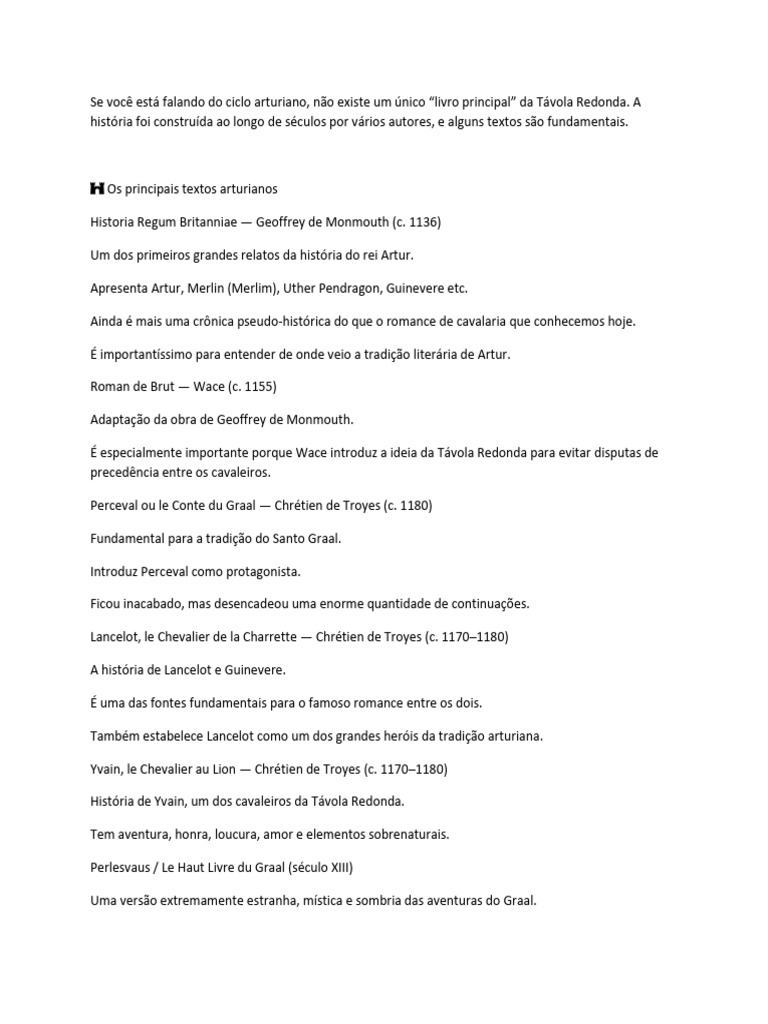 Se você está falando do ciclo arturiano, não existe um único “livro principal” da Távola Redonda. A história foi construída ao longo de séculos por vários autores, e alguns textos são fundamentais.

Os principais textos arturianos

Historia Regum Britanniae — Geoffrey de Monmouth (c. 1136)

Um dos primeiros grandes relatos da história do rei Artur.

Apresenta Artur, Merlin (Merlim), Uther Pendragon, Guinevere etc.

Ainda é mais uma crônica pseudo-histórica do que o romance de cavalaria que conhecemos hoje.

É importantíssimo para entender de onde veio a tradição literária de Artur.

Roman de Brut — Wace (c. 1155)

Adaptação da obra de Geoffrey de Monmouth.

É especialmente importante porque Wace introduz a ideia da Távola Redonda para evitar disputas de precedência entre os cavaleiros.

Perceval ou le Conte du Graal — Chrétien de Troyes (c. 1180)

Fundamental para a tradição do Santo Graal.

Introduz Perceval como protagonista.

Ficou inacabado, mas desencadeou uma enorme quantidade de continuações.

Lancelot, le Chevalier de la Charrette — Chrétien de Troyes (c. 1170–1180)

A história de Lancelot e Guinevere.

É uma das fontes fundamentais para o famoso romance entre os dois.

Também estabelece Lancelot como um dos grandes heróis da tradição arturiana.

Yvain, le Chevalier au Lion — Chrétien de Troyes (c. 1170–1180)

História de Yvain, um dos cavaleiros da Távola Redonda.

Tem aventura, honra, loucura, amor e elementos sobrenaturais.

Perlesvaus / Le Haut Livre du Graal (século XIII)

Uma versão extremamente estranha, mística e sombria das aventuras do Graal.